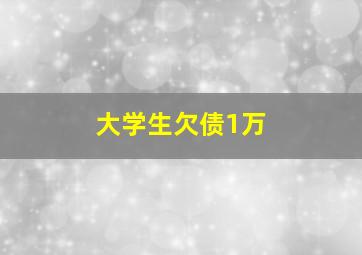 大学生欠债1万